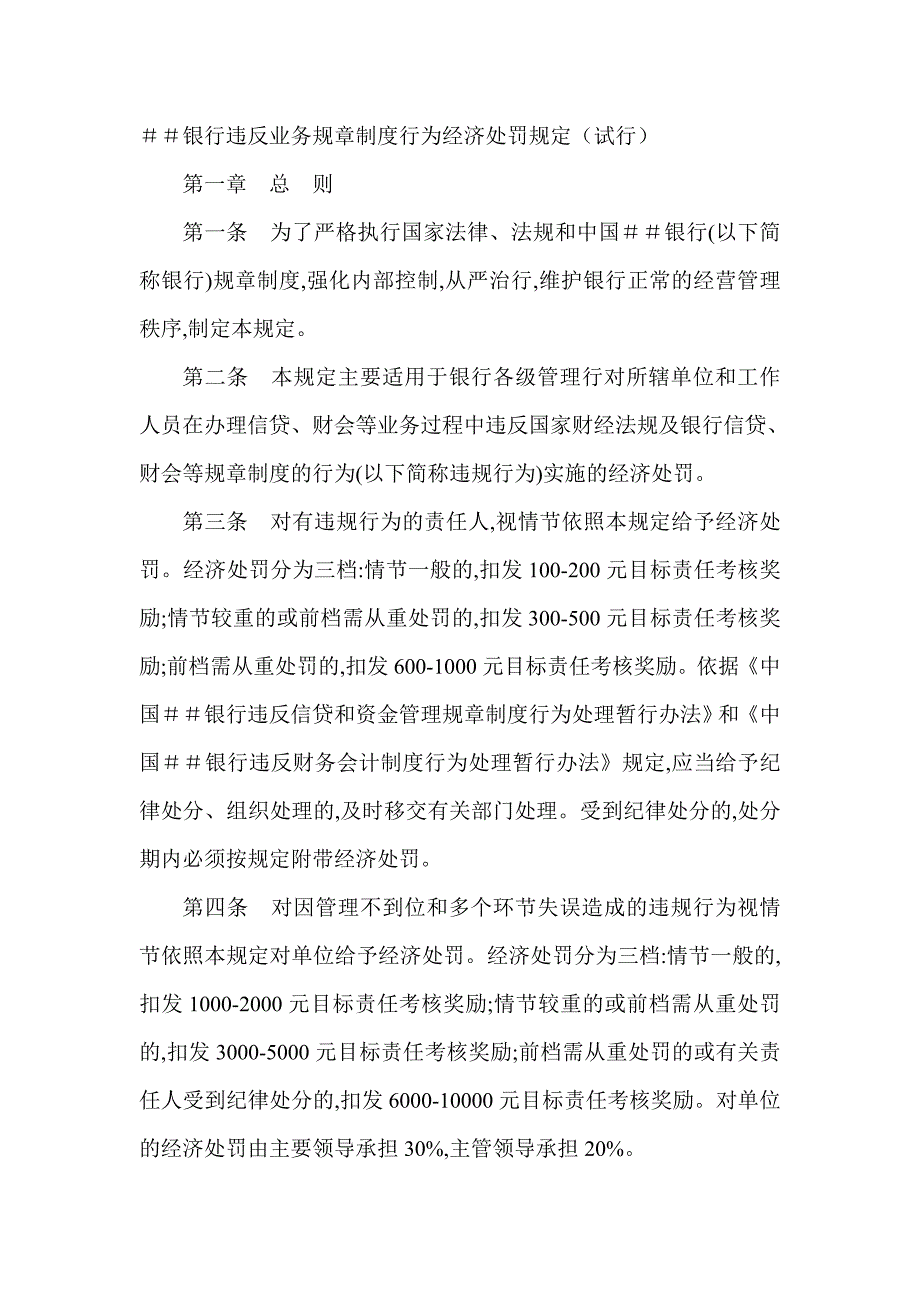 ＃＃银行违反业务规章制度行为经济处罚规定（试行）

第一章　总　则

第一条　为了严格执行国家法律、法规和中国＃＃银行(以下简称银行)规章制度,强化内部控制,从严治行,维护银行正常的经营管理秩序,制定本规定。

第二条　本规定主要适用于银行各级管理行对所辖单位和工作人员在办理信贷、财会等业务过程中违反国家财经法规及银行信贷、财会等规章制度的行为(以下简称违规行为)实施的经济处罚。

第三条　对有违规行为的责任人,视情节依照本规定给予经济处罚。经济处罚分为三档:情节一般的,扣发 100-200 元目标责任考核奖励;情节较重的或前档需从重处罚的,扣发 300-500 元目标责任考核奖励;前档需从重处罚的,扣发 600-1000 元目标责任考核奖励。依据《中国＃＃银行违反信贷和资金管理规章制度行为处理暂行办法》和《中国＃＃银行违反财务会计制度行为处理暂行办法》规定,应当给予纪律处分、组织处理的,及时移交有关部门处理。受到纪律处分的,处分期内必须按规定附带经济处罚。

第四条　对因管理不到位和多个环节失误造成的违规行为视情节依照本规定对单位给予经济处罚。经济处罚分为三档:情节一般的,扣发 1000-2000 元目标责任考核奖励;情节较重的或前档需从重处罚的,扣发 3000-5000 元目标责任考核奖励;前档需从重处罚的或有关责任人受到纪律处分的,扣发 6000-10000 元目标责任考核奖励。对单位的经济处罚由主要领导承担 30%,主管领导承担 20%。